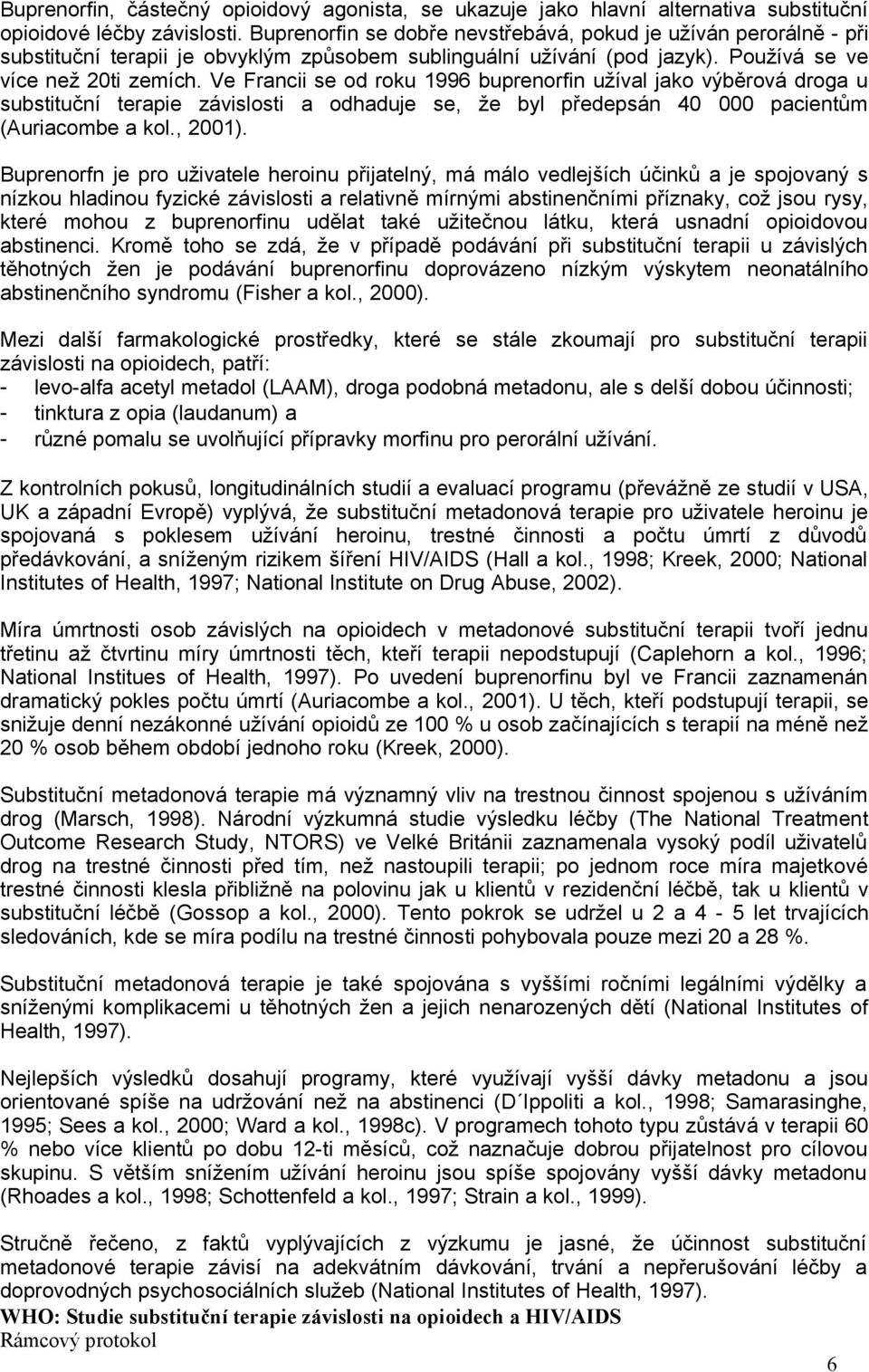 Buprenorfin, částečný opioidový agonista, se ukazuje jako hlavní alternativa substituční opioidové léčby závislosti. Buprenorfin se dobře nevstřebává, pokud je užíván perorálně - při substituční terapii je obvyklým způsobem sublinguální užívání (pod jazyk). Používá se ve více než 20ti zemích. Ve Francii se od roku 1996 buprenorfin užíval jako výběrová droga u substituční terapie závislosti a odhaduje se, že byl předepsán 40 000 pacientům (Auriacombe a kol., 2001).

Buprenorfn je pro uživatele heroinu přijatelný, má málo vedlejších účinků a je spojovaný s nízkou hladinou fyzické závislosti a relativně mírnými abstinenčními příznaky, což jsou rysy, které mohou z buprenorfinu udělat také užitečnou látku, která usnadní opioidovou abstinenci. Kromě toho se zdá, že v případě podávání při substituční terapii u závislých těhotných žen je podávání buprenorfinu doprovázeno nízkým výskytem neonatálního abstinenčního syndromu (Fisher a kol., 2000).

Mezi další farmakologické prostředky, které se stále zkoumají pro substituční terapii závislosti na opioidech, patří:
- levo-alfa acetyl metadol (LAAM), droga podobná metadonu, ale s delší dobou účinnosti;
- tinktura z opia (laudanum) a
- různé pomalu se uvolňující přípravky morfinu pro perorální užívání.

Z kontrolních pokusů, longitudinálních studií a evaluací programu (převážně ze studií v USA, UK a západní Evropě) vyplývá, že substituční metadonová terapie pro uživatele heroinu je spojovaná s poklesem užívání heroinu, trestné činnosti a počtu úmrtí z důvodů předávkování, a sníženým rizikem šíření HIV/AIDS (Hall a kol., 1998; Kreek, 2000; National Institutes of Health, 1997; National Institute on Drug Abuse, 2002).

Míra úmrtnosti osob závislých na opioidech v metadonové substituční terapii tvoří jednu třetinu až čtvrtinu míry úmrtnosti těch, kteří terapii nepodstupují (Caplehorn a kol., 1996; National Institues of Health, 1997). Po uvedení buprenorfinu byl ve Francii zaznamenán dramatický pokles počtu úmrtí (Auriacombe a kol., 2001). U těch, kteří podstupují terapii, se snižuje denní nezákonné užívání opioidů ze 100 % u osob začínajících s terapií na méně než 20 % osob během období jednoho roku (Kreek, 2000).

Substituční metadonová terapie má významný vliv na trestnou činnost spojenou s užíváním drog (Marsch, 1998). Národní výzkumná studie výsledku léčby (The National Treatment Outcome Research Study, NTORS) ve Velké Británii zaznamenala vysoký podíl uživatelů drog na trestné činnosti před tím, než nastoupili terapii; po jednom roce míra majetkové trestné činnosti klesla přibližně na polovinu jak u klientů v rezidenční léčbě, tak u klientů v substituční léčbě (Gossop a kol., 2000). Tento pokrok se udržel u 2 a 4 - 5 let trvajících sledováních, kde se míra podílu na trestné činnosti pohybovala pouze mezi 20 a 28 %.

Substituční metadonová terapie je také spojována s vyššími ročními legálními výdělky a sníženými komplikacemi u těhotných žen a jejich nenarozených dětí (National Institutes of Health, 1997).

Nejlepších výsledků dosahují programy, které využívají vyšší dávky metadonu a jsou orientované spíše na udržování než na abstinenci (D´Ippoliti a kol., 1998; Samarasinghe, 1995; Sees a kol., 2000; Ward a kol., 1998c). V programech tohoto typu zůstává v terapii 60 % nebo více klientů po dobu 12-ti měsíců, což naznačuje dobrou přijatelnost pro cílovou skupinu. S větším snížením užívání heroinu jsou spíše spojovány vyšší dávky metadonu (Rhoades a kol., 1998; Schottenfeld a kol., 1997; Strain a kol., 1999).

Stručně řečeno, z faktů vyplývajících z výzkumu je jasné, že účinnost substituční metadonové terapie závisí na adekvátním dávkování, trvání a nepřerušování léčby a doprovodných psychosociálních služeb (National Institutes of Health, 1997).
WHO: Studie substituční terapie závislosti na opioidech a HIV/AIDS
Rámcový protokol

6